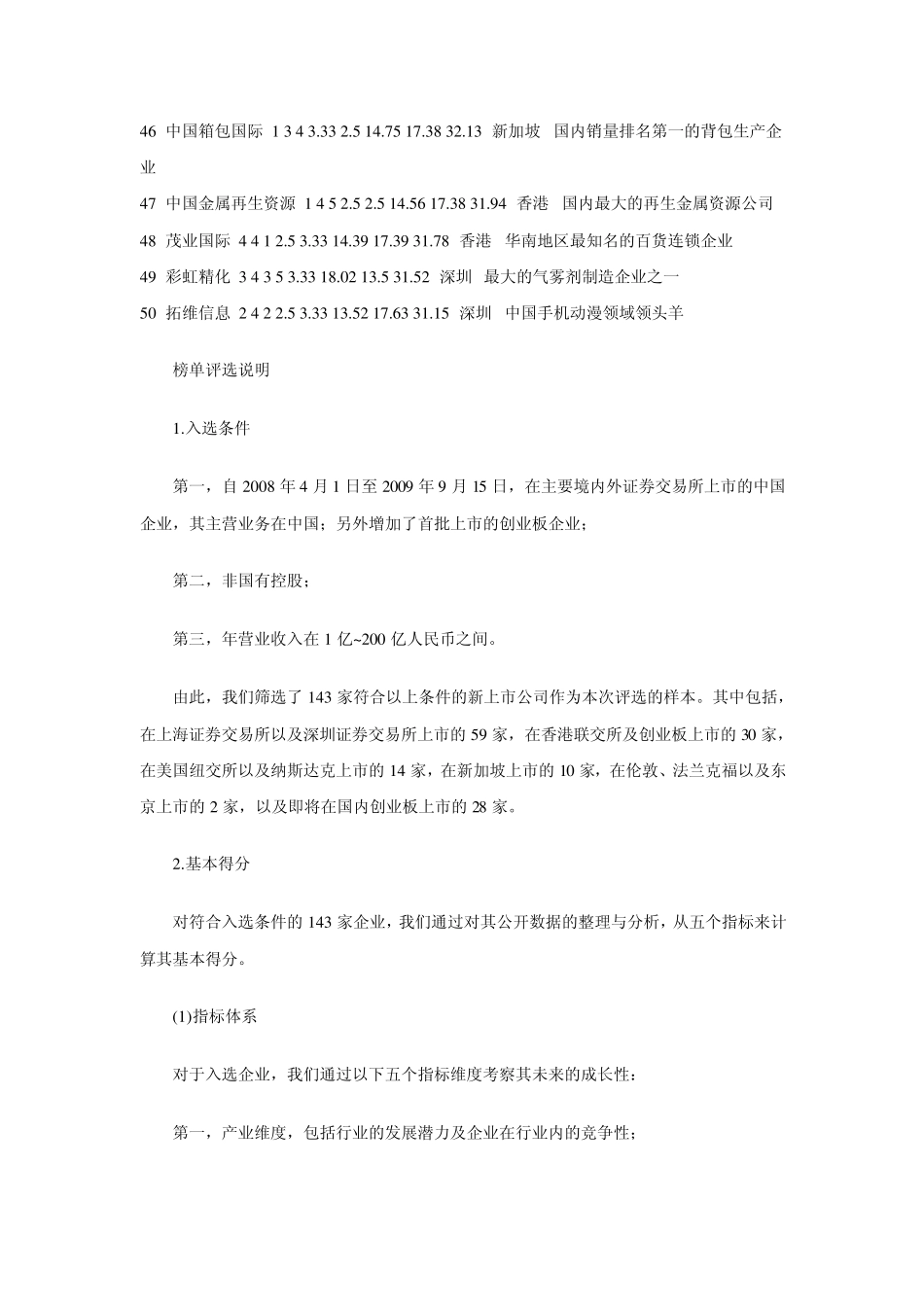 46 中国箱包国际 1 3 4 3.33 2.5 14.75 17.38 32.13 新加坡 国内销量排名第一的背包生产企业

47 中国金属再生资源 1 4 5 2.5 2.5 14.56 17.38 31.94 香港 国内最大的再生金属资源公司

48 茂业国际 4 4 1 2.5 3.33 14.39 17.39 31.78 香港 华南地区最知名的百货连锁企业

49 彩虹精化 3 4 3 5 3.33 18.02 13.5 31.52 深圳 最大的气雾剂制造企业之一

50 拓维信息 2 4 2 2.5 3.33 13.52 17.63 31.15 深圳 中国手机动漫领域领头羊

榜单评选说明

1.入选条件

第一，自 2008 年 4 月 1 日至 2009 年 9 月 15 日，在主要境内外证券交易所上市的中国企业，其主营业务在中国；另外增加了首批上市的创业板企业；

第二，非国有控股；

第三，年营业收入在 1 亿~200 亿人民币之间。

由此，我们筛选了 143 家符合以上条件的新上市公司作为本次评选的样本。其中包括，在上海证券交易所以及深圳证券交易所上市的 59 家，在香港联交所及创业板上市的 30 家，在美国纽交所以及纳斯达克上市的 14 家，在新加坡上市的 10 家，在伦敦、法兰克福以及东京上市的 2 家，以及即将在国内创业板上市的 28 家。

2.基本得分

对符合入选条件的 143 家企业，我们通过对其公开数据的整理与分析，从五个指标来计算其基本得分。

(1)指标体系

对于入选企业，我们通过以下五个指标维度考察其未来的成长性：

第一，产业维度，包括行业的发展潜力及企业在行业内的竞争性；